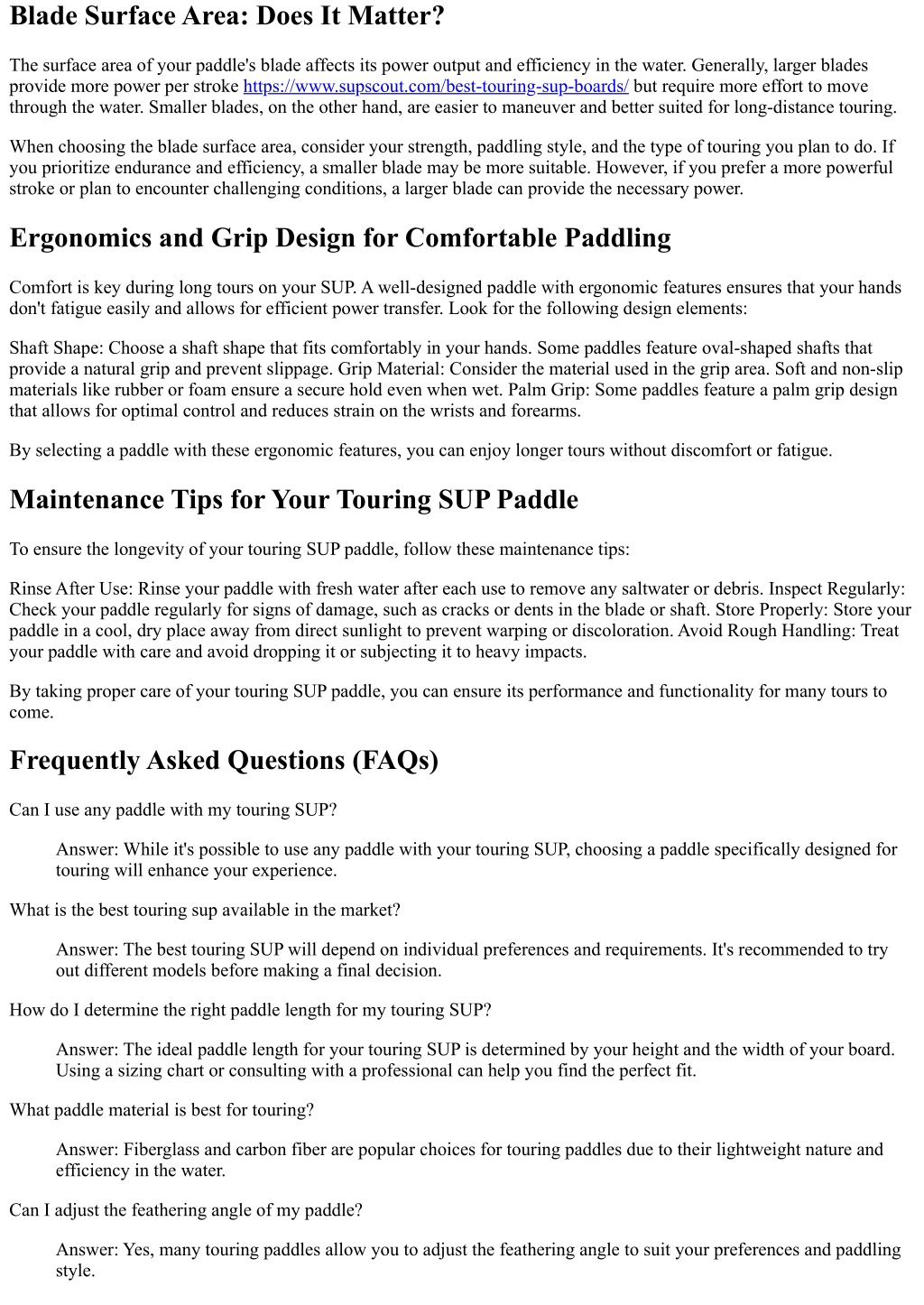 Blade Surface Area: Does It Matter?

The surface area of your paddle's blade affects its power output and efficiency in the water. Generally, larger blades provide more power per stroke https://www.supscout.com/best-touring-sup-boards/ but require more effort to move through the water. Smaller blades, on the other hand, are easier to maneuver and better suited for long-distance touring.

When choosing the blade surface area, consider your strength, paddling style, and the type of touring you plan to do. If you prioritize endurance and efficiency, a smaller blade may be more suitable. However, if you prefer a more powerful stroke or plan to encounter challenging conditions, a larger blade can provide the necessary power.

Ergonomics and Grip Design for Comfortable Paddling

Comfort is key during long tours on your SUP. A well-designed paddle with ergonomic features ensures that your hands don't fatigue easily and allows for efficient power transfer. Look for the following design elements:

Shaft Shape: Choose a shaft shape that fits comfortably in your hands. Some paddles feature oval-shaped shafts that provide a natural grip and prevent slippage. Grip Material: Consider the material used in the grip area. Soft and non-slip materials like rubber or foam ensure a secure hold even when wet. Palm Grip: Some paddles feature a palm grip design that allows for optimal control and reduces strain on the wrists and forearms.

By selecting a paddle with these ergonomic features, you can enjoy longer tours without discomfort or fatigue.

Maintenance Tips for Your Touring SUP Paddle

To ensure the longevity of your touring SUP paddle, follow these maintenance tips:

Rinse After Use: Rinse your paddle with fresh water after each use to remove any saltwater or debris. Inspect Regularly: Check your paddle regularly for signs of damage, such as cracks or dents in the blade or shaft. Store Properly: Store your paddle in a cool, dry place away from direct sunlight to prevent warping or discoloration. Avoid Rough Handling: Treat your paddle with care and avoid dropping it or subjecting it to heavy impacts.

By taking proper care of your touring SUP paddle, you can ensure its performance and functionality for many tours to come.

Frequently Asked Questions (FAQs)

Can I use any paddle with my touring SUP?

Answer: While it's possible to use any paddle with your touring SUP, choosing a paddle specifically designed for touring will enhance your experience.

What is the best touring sup available in the market?

Answer: The best touring SUP will depend on individual preferences and requirements. It's recommended to try out different models before making a final decision.

How do I determine the right paddle length for my touring SUP?

Answer: The ideal paddle length for your touring SUP is determined by your height and the width of your board. Using a sizing chart or consulting with a professional can help you find the perfect fit.

What paddle material is best for touring?

Answer: Fiberglass and carbon fiber are popular choices for touring paddles due to their lightweight nature and efficiency in the water.

Can I adjust the feathering angle of my paddle?

Answer: Yes, many touring paddles allow you to adjust the feathering angle to suit your preferences and paddling style.